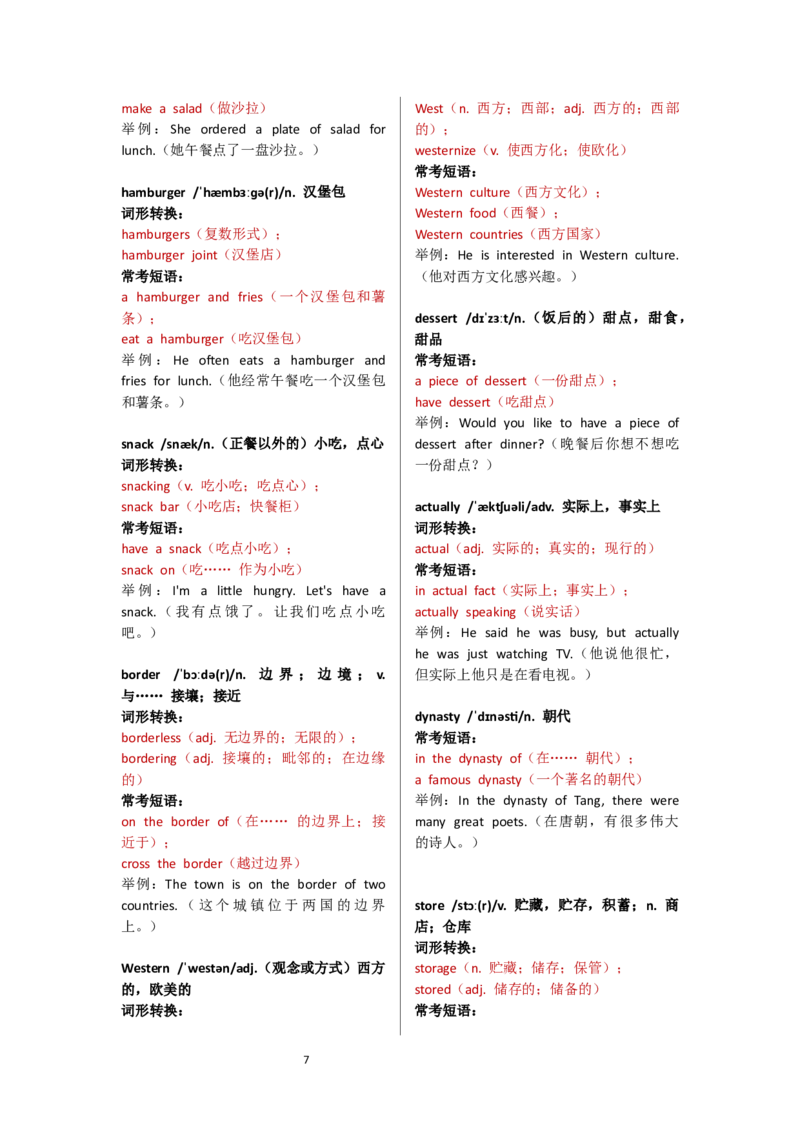 make a salad（做沙拉）
举例：She ordered a plate of salad for lunch.（她午餐点了一盘沙拉。）

hamburger /ˈhæmbɜːɡə(r)/n. 汉堡包
词形转换：
hamburgers（复数形式）；
hamburger joint（汉堡店）
常考短语：
a hamburger and fries（一个汉堡包和薯条）；
eat a hamburger（吃汉堡包）
举例：He often eats a hamburger and fries for lunch.（他经常午餐吃一个汉堡包和薯条。）

snack /snæk/n.（正餐以外的）小吃，点心
词形转换：
snacking（v. 吃小吃；吃点心）；
snack bar（小吃店；快餐柜）
常考短语：
have a snack（吃点小吃）；
snack on（吃…… 作为小吃）
举例：I'm a little hungry. Let's have a snack.（我有点饿了。让我们吃点小吃吧。）

border /ˈbɔːdə(r)/n. 边界；边境；v. 与…… 接壤；接近
词形转换：
borderless（adj. 无边界的；无限的）；
bordering（adj. 接壤的；毗邻的；在边缘的）
常考短语：
on the border of（在…… 的边界上；接近于）；
cross the border（越过边界）
举例：The town is on the border of two countries.（这个城镇位于两国的边界上。）

Western /ˈwestən/adj.（观念或方式）西方的，欧美的
词形转换：

West（n. 西方；西部；adj. 西方的；西部的）；
westernize（v. 使西方化；使欧化）
常考短语：
Western culture（西方文化）；
Western food（西餐）；
Western countries（西方国家）
举例：He is interested in Western culture.（他对西方文化感兴趣。）

dessert /dɪˈzɜːt/n.（饭后的）甜点，甜食，甜品
常考短语：
a piece of dessert（一份甜点）；
have dessert（吃甜点）
举例：Would you like to have a piece of dessert after dinner?（晚餐后你想不想吃一份甜点？）

actually /ˈæktʃuəli/adv. 实际上，事实上
词形转换：
actual（adj. 实际的；真实的；现行的）
常考短语：
in actual fact（实际上；事实上）；
actually speaking（说实话）
举例：He said he was busy, but actually he was just watching TV.（他说他很忙，但实际上他只是在看电视。）

dynasty /ˈdɪnəsti/n. 朝代
常考短语：
in the dynasty of（在…… 朝代）；
a famous dynasty（一个著名的朝代）
举例：In the dynasty of Tang, there were many great poets.（在唐朝，有很多伟大的诗人。）

store /stɔː(r)/v. 贮藏，贮存，积蓄；n. 商店；仓库
词形转换：
storage（n. 贮藏；储存；保管）；
stored（adj. 储存的；储备的）
常考短语：

7